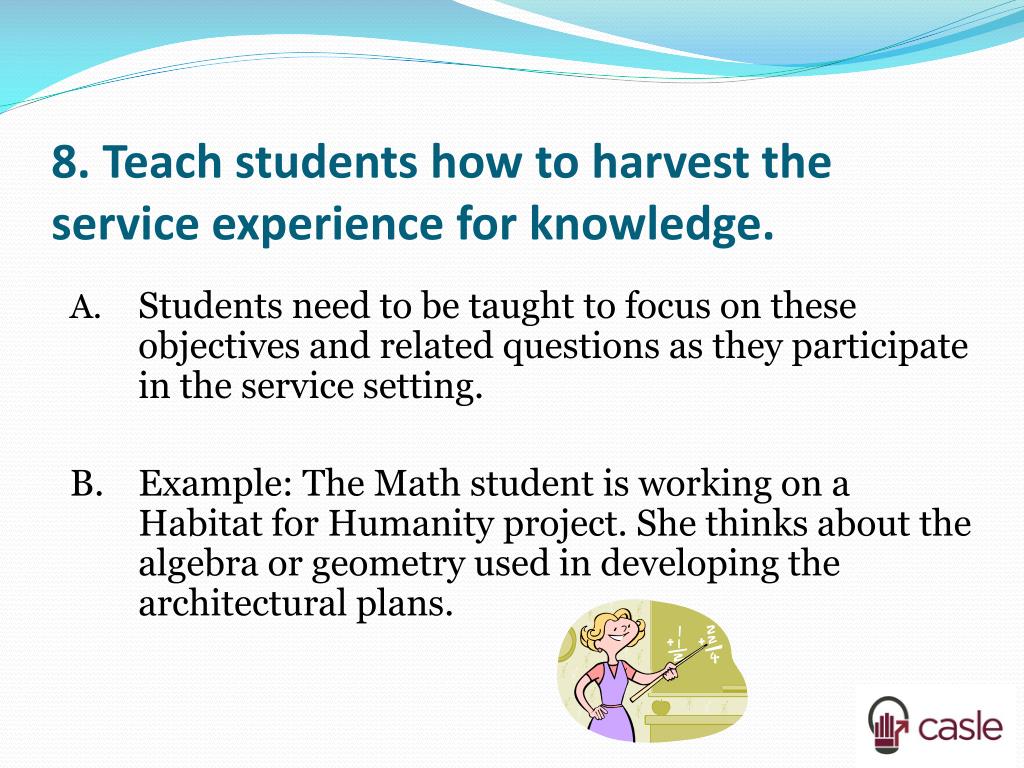 8. Teach students how to harvest the service experience for knowledge.

A. Students need to be taught to focus on these objectives and related questions as they participate in the service setting.

B. Example: The Math student is working on a Habitat for Humanity project. She thinks about the algebra or geometry used in developing the architectural plans.

$+\frac{1}{2}$ $+\frac{2}{4}$

casle